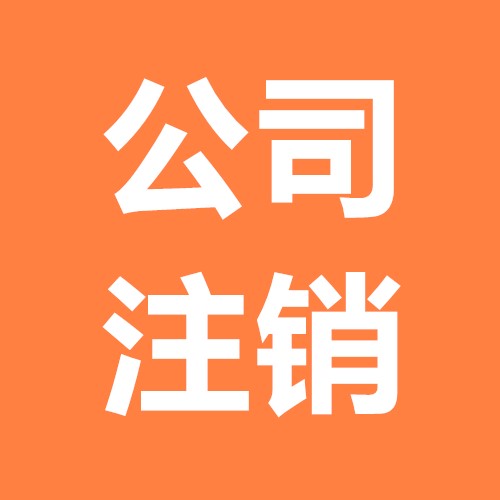 公司
注销